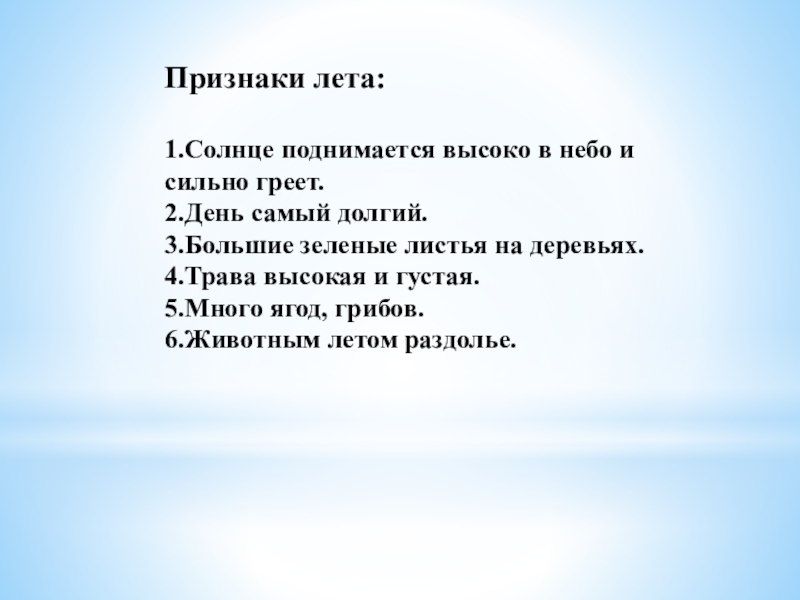 Признаки лета:

1.Солнце поднимается высоко в небо и сильно греет.
2.День самый долгий.
3.Большие зеленые листья на деревьях.
4.Трава высокая и густая.
5.Много ягод, грибов.
6.Животным летом раздолье.